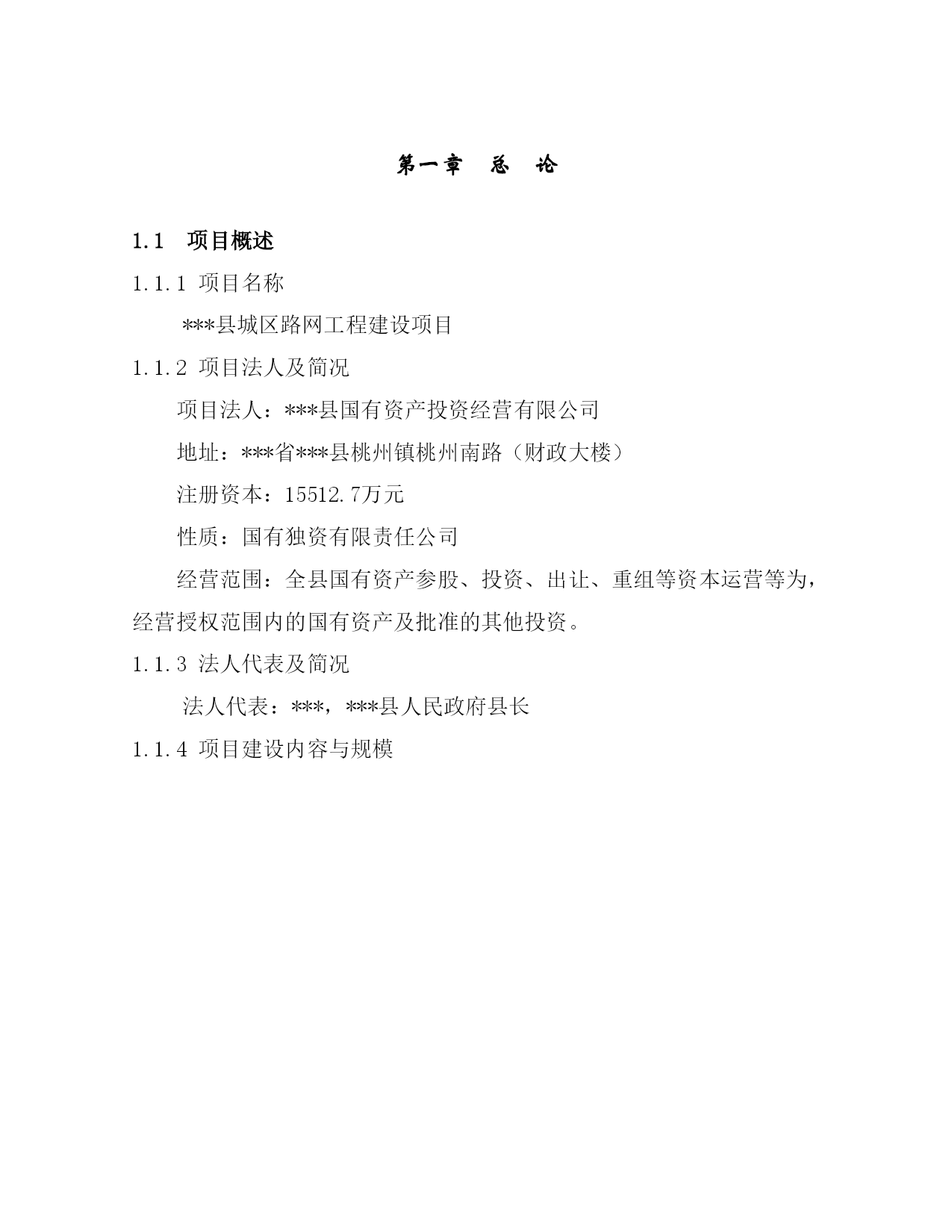 第一章 总 论

1.1 项目概述

1.1.1 项目名称

***县城区路网工程建设项目

1.1.2 项目法人及简况

项目法人：***县国有资产投资经营有限公司

地址：***省***县桃州镇桃州南路（财政大楼）

注册资本：15512.7万元

性质：国有独资有限责任公司

经营范围：全县国有资产参股、投资、出让、重组等资本运营等为，经营授权范围内的国有资产及批准的其他投资。

1.1.3 法人代表及简况

法人代表：***，***县人民政府县长

1.1.4 项目建设内容与规模